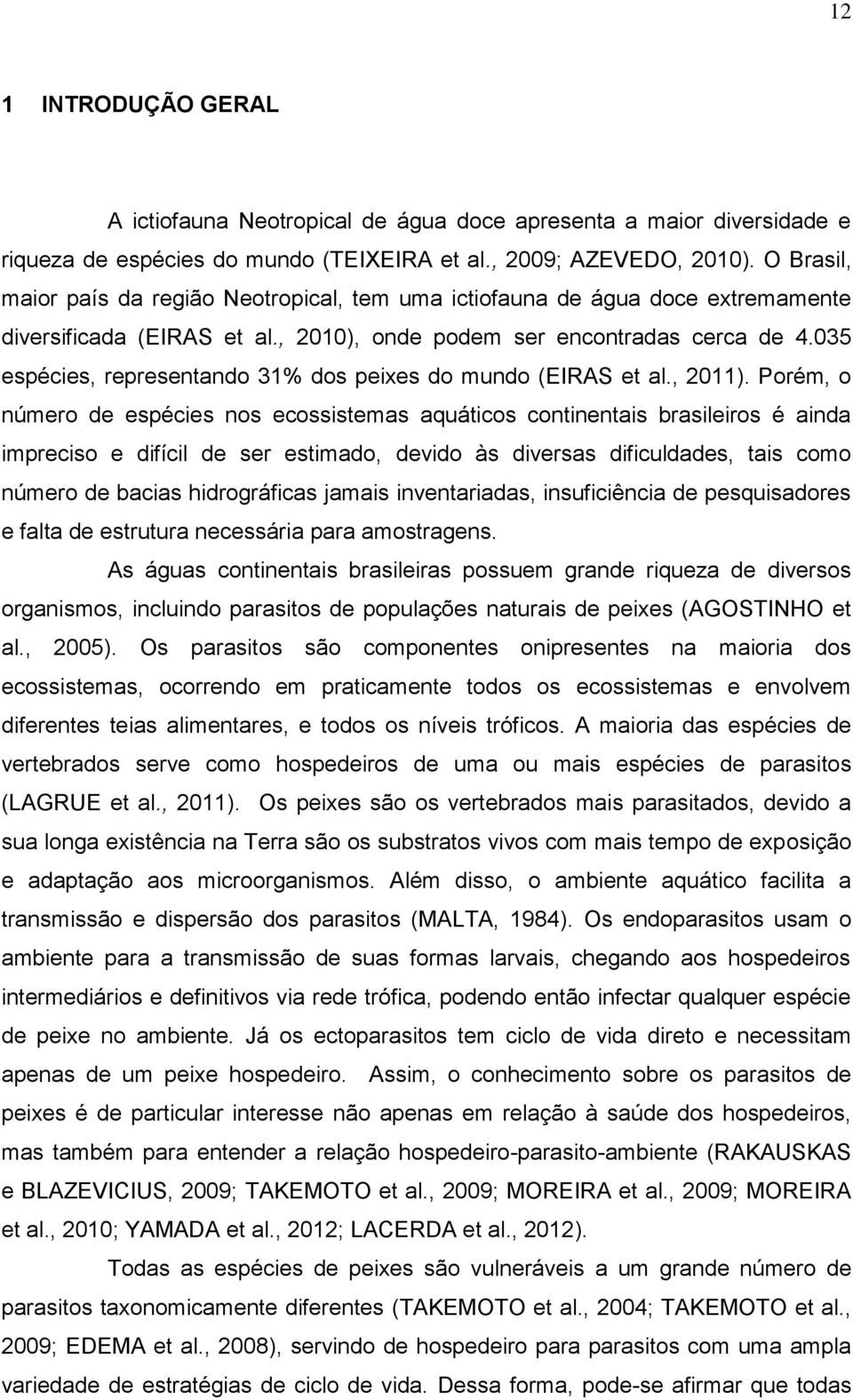 12

1 INTRODUÇÃO GERAL

A ictiofauna Neotropical de água doce apresenta a maior diversidade e riqueza de espécies do mundo (TEIXEIRA et al., 2009; AZEVEDO, 2010). O Brasil, maior país da região Neotropical, tem uma ictiofauna de água doce extremamente diversificada (EIRAS et al., 2010), onde podem ser encontradas cerca de 4.035 espécies, representando 31% dos peixes do mundo (EIRAS et al., 2011). Porém, o número de espécies nos ecossistemas aquáticos continentais brasileiros é ainda impreciso e difícil de ser estimado, devido às diversas dificuldades, tais como número de bacias hidrográficas jamais inventariadas, insuficiência de pesquisadores e falta de estrutura necessária para amostragens.

As águas continentais brasileiras possuem grande riqueza de diversos organismos, incluindo parasitos de populações naturais de peixes (AGOSTINHO et al., 2005). Os parasitos são componentes onipresentes na maioria dos ecossistemas, ocorrendo em praticamente todos os ecossistemas e envolvem diferentes teias alimentares, e todos os níveis tróficos. A maioria das espécies de vertebrados serve como hospedeiros de uma ou mais espécies de parasitos (LAGRUE et al., 2011). Os peixes são os vertebrados mais parasitados, devido a sua longa existência na Terra são os substratos vivos com mais tempo de exposição e adaptação aos microorganismos. Além disso, o ambiente aquático facilita a transmissão e dispersão dos parasitos (MALTA, 1984). Os endoparasitos usam o ambiente para a transmissão de suas formas larvais, chegando aos hospedeiros intermediários e definitivos via rede trófica, podendo então infectar qualquer espécie de peixe no ambiente. Já os ectoparasitos tem ciclo de vida direto e necessitam apenas de um peixe hospedeiro. Assim, o conhecimento sobre os parasitos de peixes é de particular interesse não apenas em relação à saúde dos hospedeiros, mas também para entender a relação hospedeiro-parasito-ambiente (RAKAUSKAS e BLAZEVICIUS, 2009; TAKEMOTO et al., 2009; MOREIRA et al., 2009; MOREIRA et al., 2010; YAMADA et al., 2012; LACERDA et al., 2012).

Todas as espécies de peixes são vulneráveis a um grande número de parasitos taxonomicamente diferentes (TAKEMOTO et al., 2004; TAKEMOTO et al., 2009; EDEMA et al., 2008), servindo de hospedeiro para parasitos com uma ampla variedade de estratégias de ciclo de vida. Dessa forma, pode-se afirmar que todas